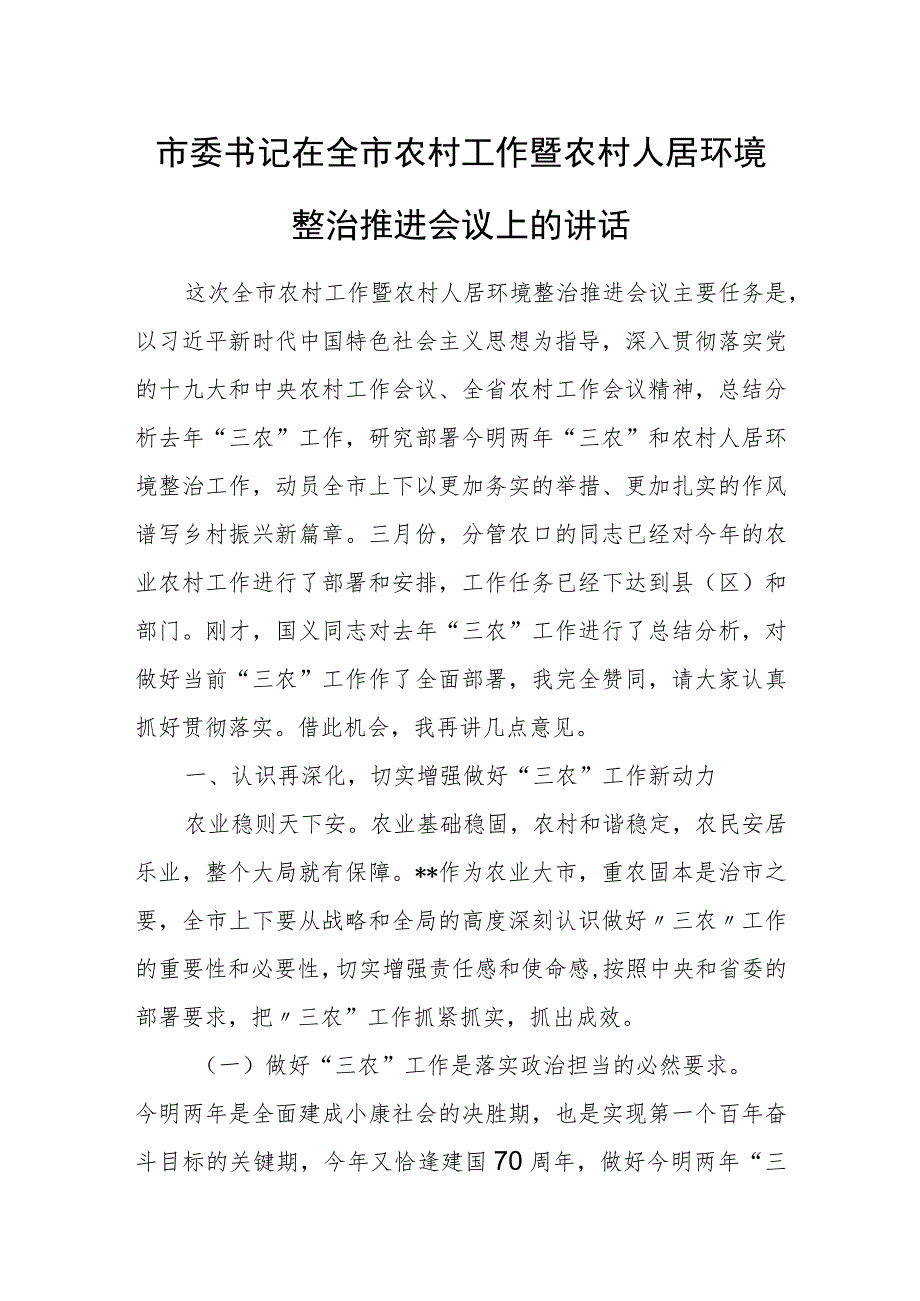 市委书记在全市农村工作暨农村人居环境整治推进会议上的讲话

这次全市农村工作暨农村人居环境整治推进会议主要任务是，以习近平新时代中国特色社会主义思想为指导，深入贯彻落实党的十九大和中央农村工作会议、全省农村工作会议精神，总结分析去年“三农”工作，研究部署今明两年“三农”和农村人居环境整治工作，动员全市上下以更加务实的举措、更加扎实的作风谱写乡村振兴新篇章。三月份，分管农口的同志已经对今年的农业农村工作进行了部署和安排，工作任务已经下达到县（区）和部门。刚才，国义同志对去年“三农”工作进行了总结分析，对做好当前“三农”工作作了全面部署，我完全赞同，请大家认真抓好贯彻落实。借此机会，我再讲几点意见。

一、认识再深化，切实增强做好“三农”工作新动力

农业稳则天下安。农业基础稳固，农村和谐稳定，农民安居乐业，整个大局就有保障。**作为农业大市，重农固本是治市之要，全市上下要从战略和全局的高度深刻认识做好〃三农〃工作的重要性和必要性，切实增强责任感和使命感，按照中央和省委的部署要求，把〃三农”工作抓紧抓实，抓出成效。

（一）做好“三农”工作是落实政治担当的必然要求。今明两年是全面建成小康社会的决胜期，也是实现第一个百年奋斗目标的关键期，今年又恰逢建国70周年，做好今明两年“三